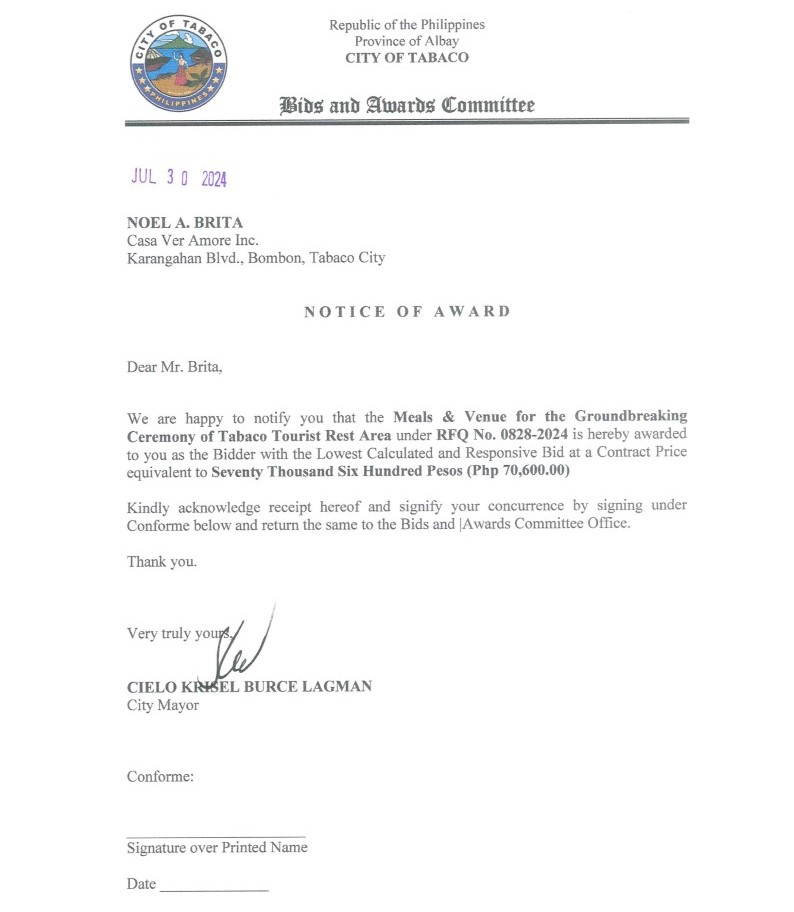 CITY OF TABACO
PHILIPPINES

Republic of the Philippines
Province of Albay
CITY OF TABACO

Bids and Awards Committee

JUL 30 2024

NOEL A. BRITA
Casa Ver Amore Inc.
Karangahan Blvd., Bombon, Tabaco City

NOTICE OF AWARD

Dear Mr. Brita,

We are happy to notify you that the Meals & Venue for the Groundbreaking Ceremony of Tabaco Tourist Rest Area under RFQ No. 0828-2024 is hereby awarded to you as the Bidder with the Lowest Calculated and Responsive Bid at a Contract Price equivalent to Seventy Thousand Six Hundred Pesos (Php 70,600.00)

Kindly acknowledge receipt hereof and signify your concurrence by signing under Conforme below and return the same to the Bids and |Awards Committee Office.

Thank you.

Very truly yours,

CIELO KRISEL BURCE LAGMAN
City Mayor

Conforme:

Signature over Printed Name

Date